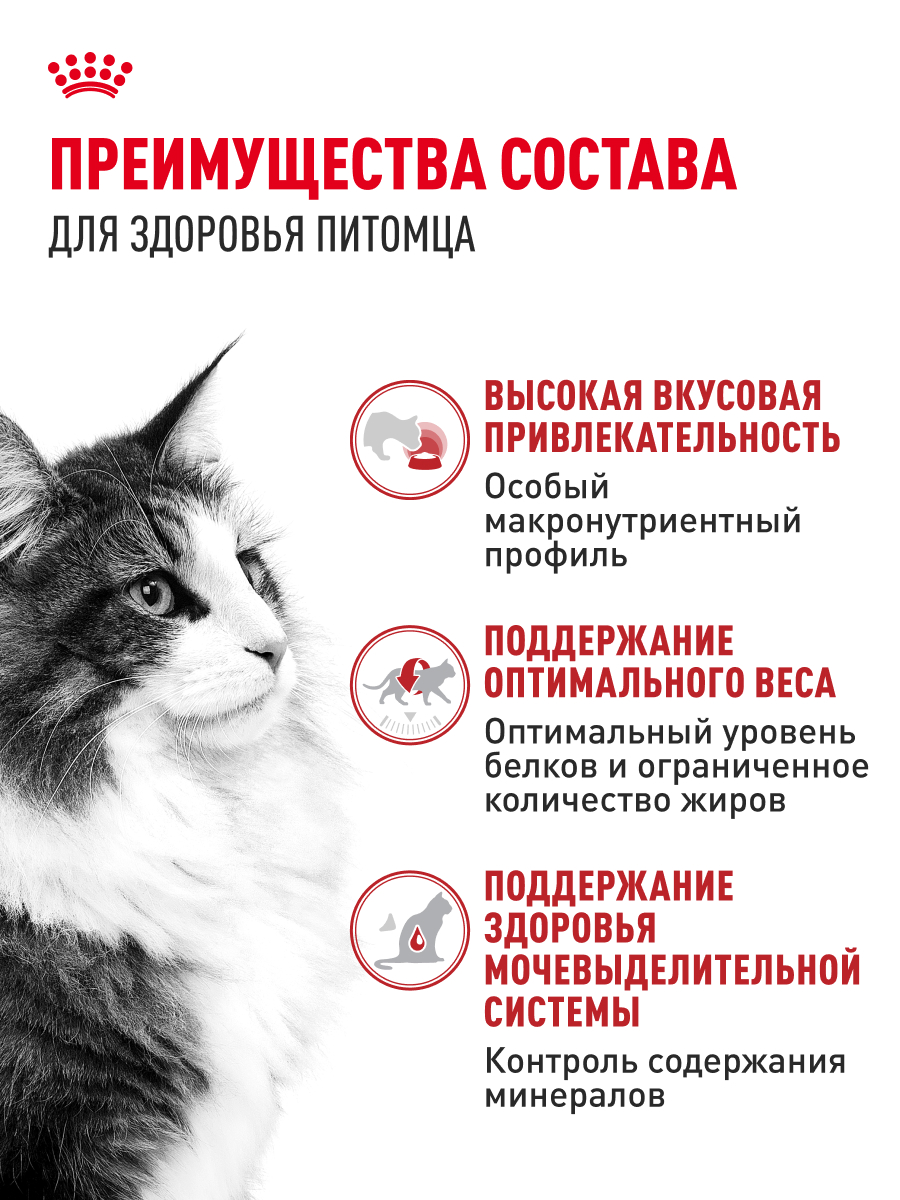 ПРЕИМУЩЕСТВА СОСТАВА
ДЛЯ ЗДОРОВЬЯ ПИТОМЦА

ВЫСОКАЯ ВКУСОВАЯ ПРИВЛЕКАТЕЛЬНОСТЬ
Особый макронутриентный профиль

ПОДДЕРЖАНИЕ ОПТИМАЛЬНОГО ВЕСА
Оптимальный уровень белков и ограниченное количество жиров

ПОДДЕРЖАНИЕ ЗДОРОВЬЯ МОЧЕВЫДЕЛИТЕЛЬНОЙ СИСТЕМЫ
Контроль содержания минералов